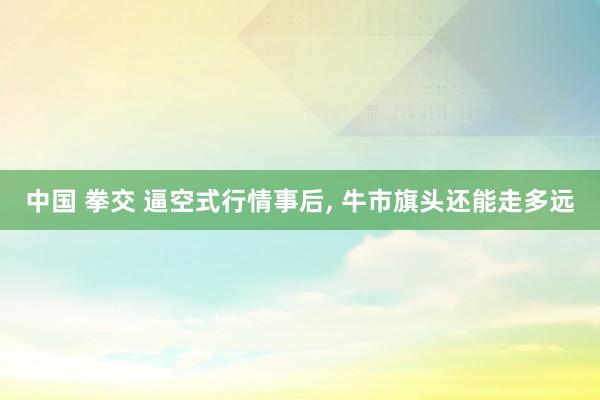 中国 拳交 逼空式行情事后, 牛市旗头还能走多远